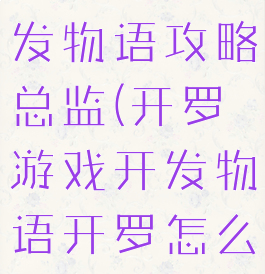 发物语攻略总监(开罗游戏开发物语开罗怎么